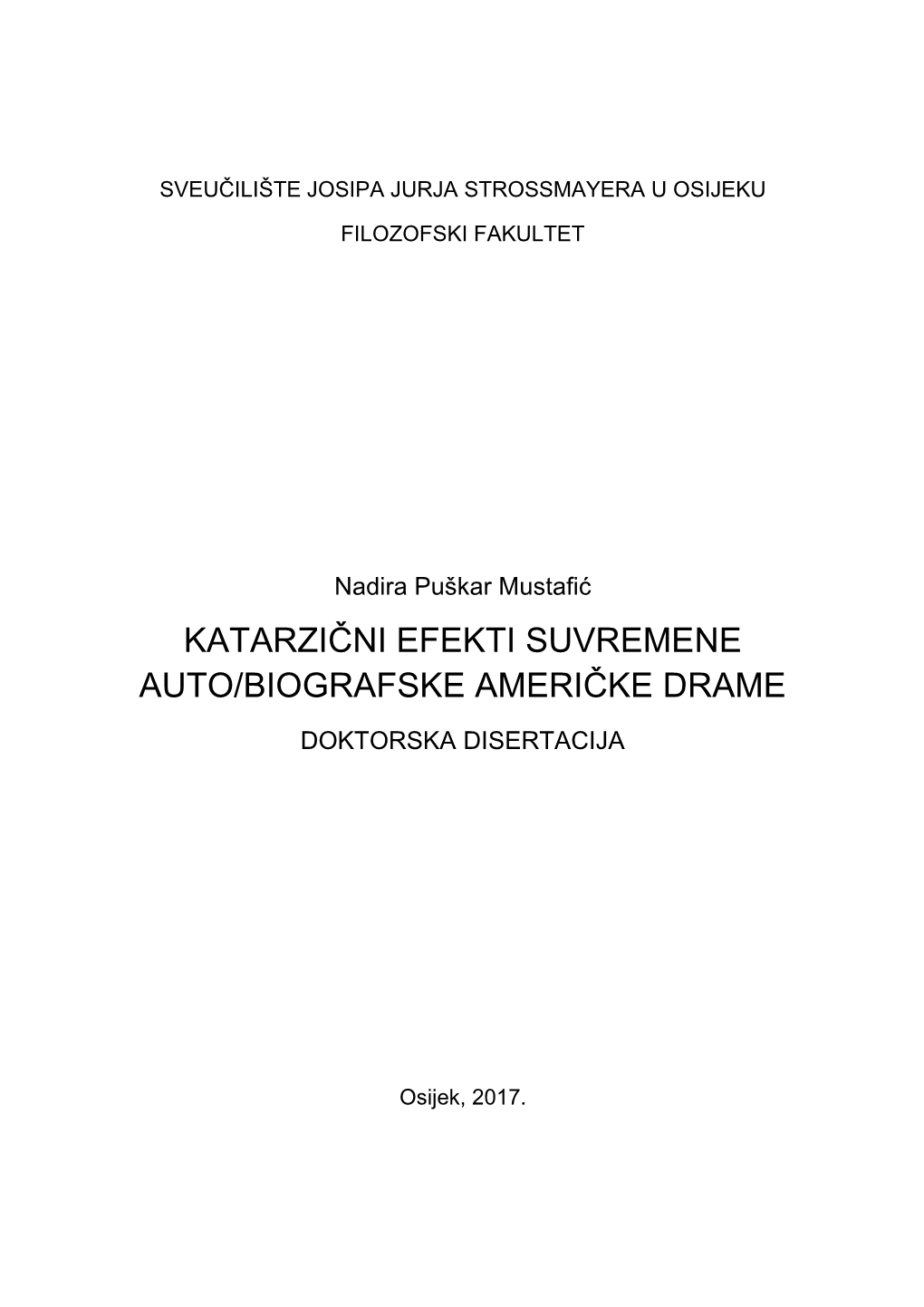 SVEUČILIŠTE JOSIPA JURJA STROSSMAYERA U OSIJEKU

FILOZOFSKI FAKULTET

Nadira Puškar Mustafić

KATARZIČNI EFEKTI SUVREMENE AUTO/BIOGRAFSKE AMERIČKE DRAME

DOKTORSKA DISERTACIJA

Osijek, 2017.